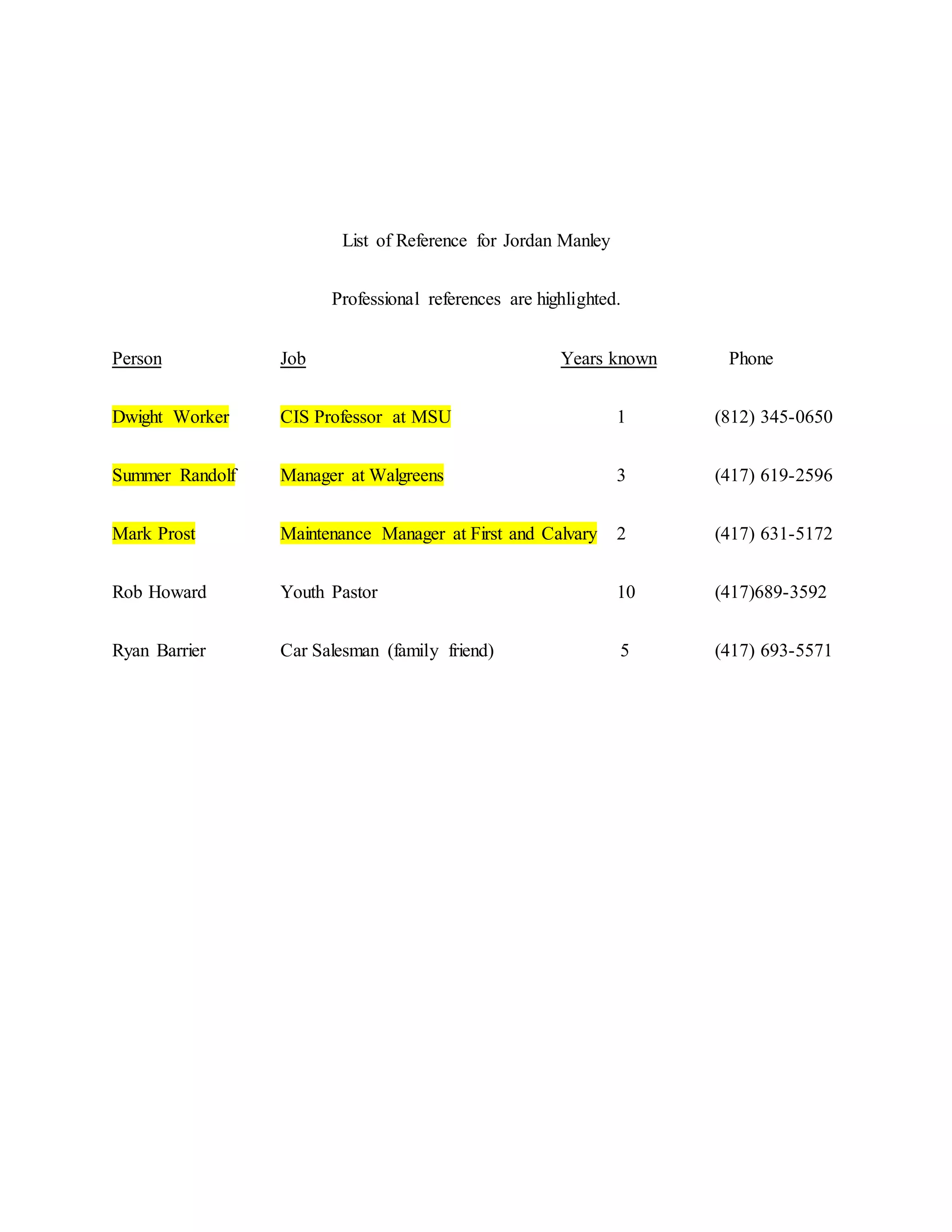 List of Reference for Jordan Manley

Professional references are highlighted.

| Person | Job | Years known | Phone |
|---|---|---|---|
| Dwight Worker | CIS Professor at MSU | 1 | (812) 345-0650 |
| Summer Randolf | Manager at Walgreens | 3 | (417) 619-2596 |
| Mark Prost | Maintenance Manager at First and Calvary | 2 | (417) 631-5172 |
| Rob Howard | Youth Pastor | 10 | (417)689-3592 |
| Ryan Barrier | Car Salesman (family friend) | 5 | (417) 693-5571 |